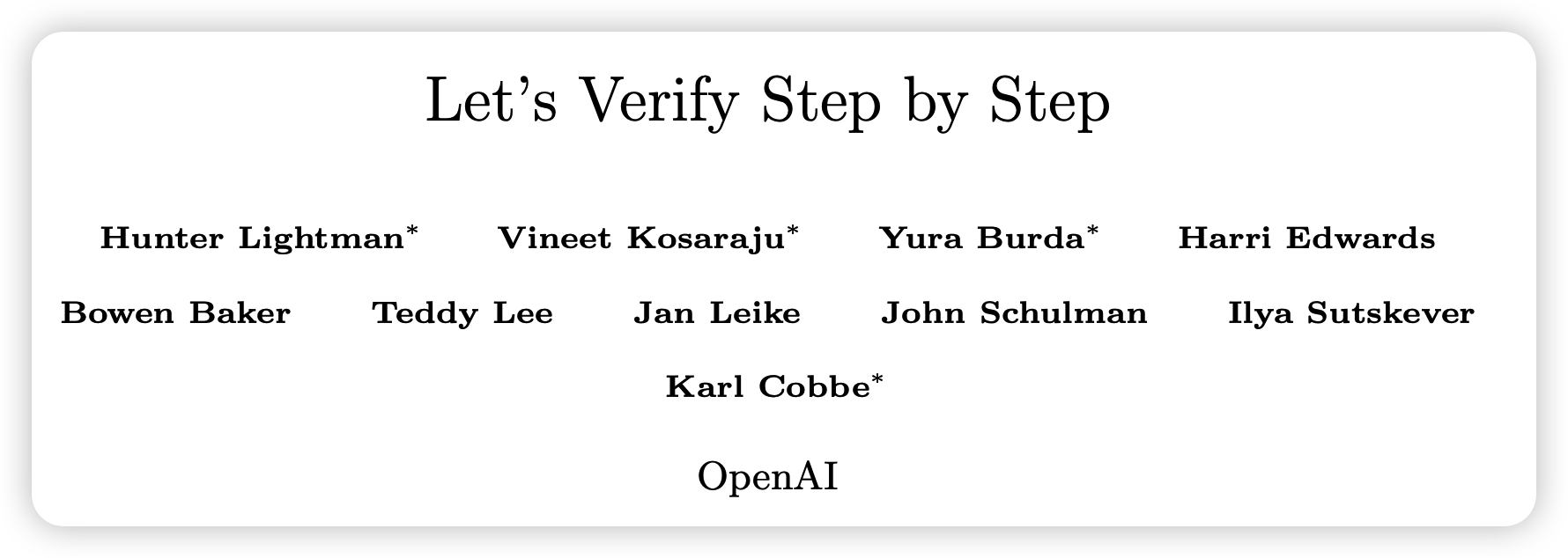 Let's Verify Step by Step

Hunter Lightman$^{*}$ Vineet Kosaraju$^{*}$ Yura Burda$^{*}$ Harri Edwards

Bowen Baker Teddy Lee Jan Leike John Schulman Ilya Sutskever

Karl Cobbe$^{*}$

OpenAI